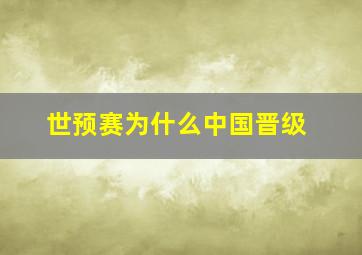 世预赛为什么中国晋级